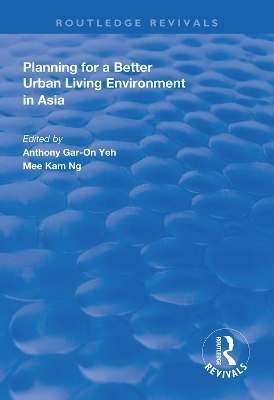 ROUTLEDGE REVIVALS

Planning for a Better Urban Living Environment in Asia

Edited by
Anthony Gar-On Yeh
Mee Kam Ng

ROUTLEDGE
REVIVALS